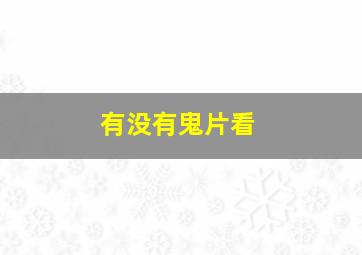 有没有鬼片看